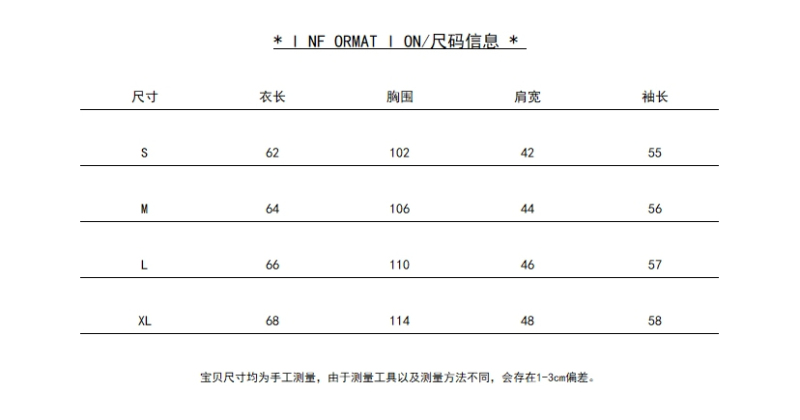 * I NF ORMAT I ON/尺码信息 *

| 尺寸 | 衣长 | 胸围 | 肩宽 | 袖长 |
|---|---|---|---|---|
| S | 62 | 102 | 42 | 55 |
| M | 64 | 106 | 44 | 56 |
| L | 66 | 110 | 46 | 57 |
| XL | 68 | 114 | 48 | 58 |

宝贝尺寸均为手工测量，由于测量工具以及测量方法不同，会存在1-3cm偏差。